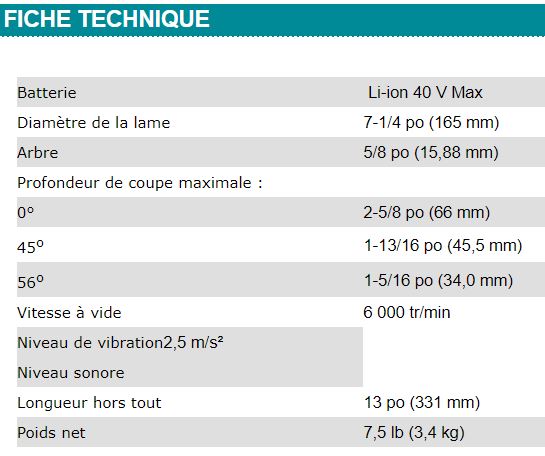 FICHE TECHNIQUE

| | |
|---|---|
| Batterie | Li-ion 40 V Max |
| Diamètre de la lame | 7-1/4 po (165 mm) |
| Arbre | 5/8 po (15,88 mm) |
| Profondeur de coupe maximale : | |
| 0º | 2-5/8 po (66 mm) |
| 45º | 1-13/16 po (45,5 mm) |
| 56º | 1-5/16 po (34,0 mm) |
| Vitesse à vide | 6 000 tr/min |
| Niveau de vibration2,5 m/s² Niveau sonore | |
| Longueur hors tout | 13 po (331 mm) |
| Poids net | 7,5 lb (3,4 kg) |